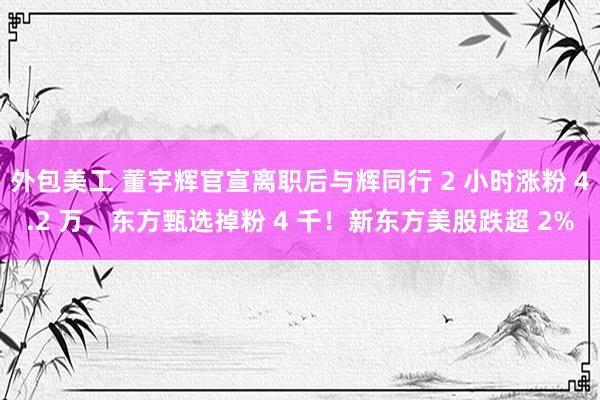 外包美工 董宇辉官宣离职后与辉同行 2 小时涨粉 4.2 万，东方甄选掉粉 4 千！新东方美股跌超 2%